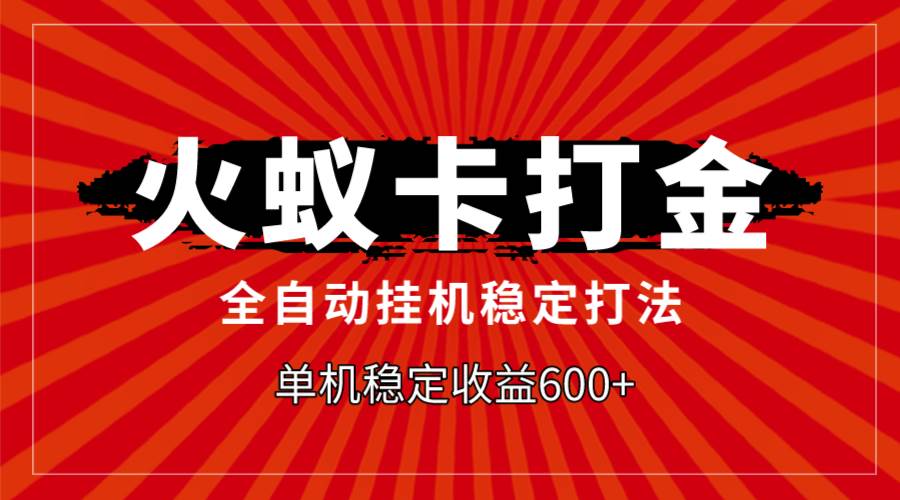 火蚁卡打金

全自动挂机稳定打法

单机稳定收益600+